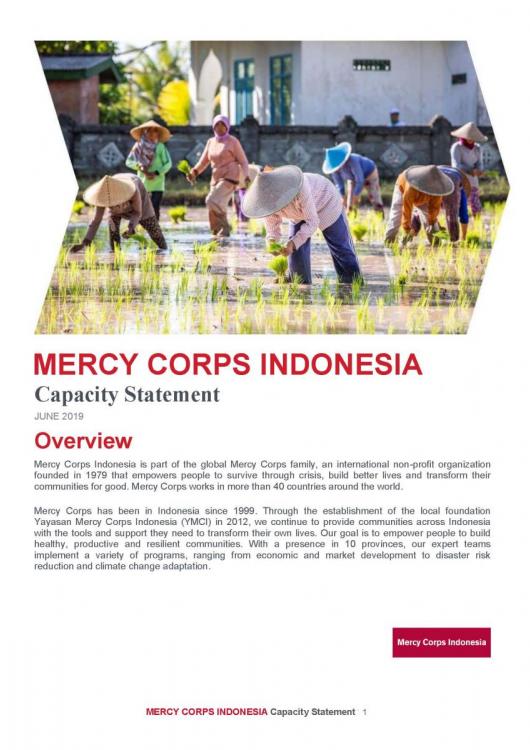 MERCY CORPS INDONESIA

Capacity Statement

JUNE 2019

Overview

Mercy Corps Indonesia is part of the global Mercy Corps family, an international non-profit organization founded in 1979 that empowers people to survive through crisis, build better lives and transform their communities for good. Mercy Corps works in more than 40 countries around the world.

Mercy Corps has been in Indonesia since 1999. Through the establishment of the local foundation Yayasan Mercy Corps Indonesia (YMCI) in 2012, we continue to provide communities across Indonesia with the tools and support they need to transform their own lives. Our goal is to empower people to build healthy, productive and resilient communities. With a presence in 10 provinces, our expert teams implement a variety of programs, ranging from economic and market development to disaster risk reduction and climate change adaptation.

Mercy Corps Indonesia

MERCY CORPS INDONESIA Capacity Statement 1